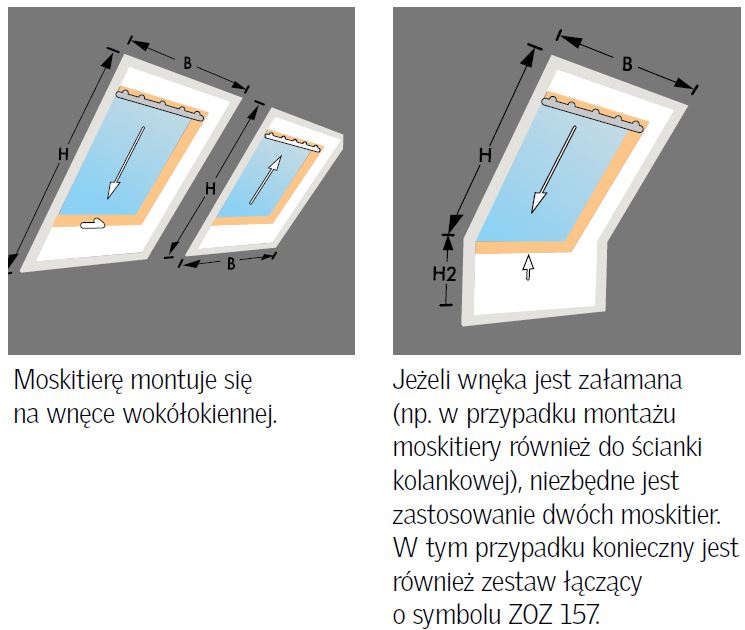 B

H

H

B

Moskitierę montuje się na wnęce wokółokiennej.

B

H

H2

Jeżeli wnęka jest załamana (np. w przypadku montażu moskitiery również do ścianki kolankowej), niezbędne jest zastosowanie dwóch moskitier. W tym przypadku konieczny jest również zestaw łączący o symbolu ZOZ 157.